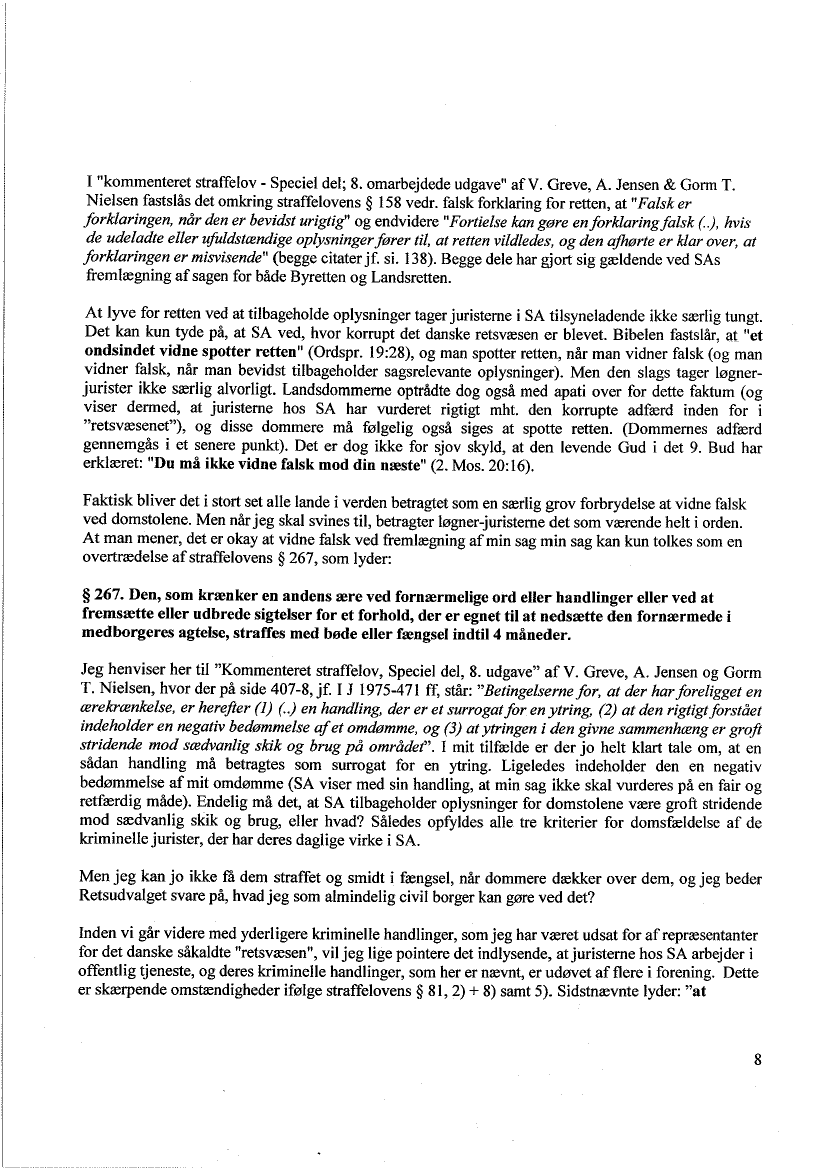 I "kommenteret straffelov - Speciel del; 8. omarbejdede udgave" af V. Greve, A. Jensen & Gorm T. Nielsen fastslås det omkring straffelovens § 158 vedr. falsk forklaring for retten, at "Falsk er forklaringen, når den er bevidst urigtig" og endvidere "Fortielse kan gøre en forklaring falsk (..), hvis de udeladte eller ufuldstændige oplysninger fører til, at retten vildledes, og den afhørte er klar over, at forklaringen er misvisende" (begge citater jf. si. 138). Begge dele har gjort sig gældende ved SAs fremlægning af sagen for både Byretten og Landsretten.

At lyve for retten ved at tilbageholde oplysninger tager juristerne i SA tilsyneladende ikke særlig tungt. Det kan kun tyde på, at SA ved, hvor korrupt det danske retsvæsen er blevet. Bibelen fastslår, at "et ondsindet vidne spotter retten" (Ordspr. 19:28), og man spotter retten, når man vidner falsk (og man vidner falsk, når man bevidst tilbageholder sagsrelevante oplysninger). Men den slags tager løgnerjurister ikke særlig alvorligt. Landsdommerne optrådte dog også med apati over for dette faktum (og viser dermed, at juristerne hos SA har vurderet rigtigt mht. den korrupte adfærd inden for i "retsvæsenet"), og disse dommere må følgelig også siges at spotte retten. (Dommernes adfærd gennemgås i et senere punkt). Det er dog ikke for sjov skyld, at den levende Gud i det 9. Bud har erklæret: "Du må ikke vidne falsk mod din næste" (2. Mos. 20:16).

Faktisk bliver det i stort set alle lande i verden betragtet som en særlig grov forbrydelse at vidne falsk ved domstolene. Men når jeg skal svines til, betragter løgner-juristerne det som værende helt i orden. At man mener, det er okay at vidne falsk ved fremlægning af min sag min sag kan kun tolkes som en overtrædelse af straffelovens § 267, som lyder:

§ 267. Den, som krænker en andens ære ved fornærmelige ord eller handlinger eller ved at fremsætte eller udbrede sigtelser for et forhold, der er egnet til at nedsætte den fornærmede i medborgeres agtelse, straffes med bøde eller fængsel indtil 4 måneder.

Jeg henviser her til "Kommenteret straffelov, Speciel del, 8. udgave" af V. Greve, A. Jensen og Gorm T. Nielsen, hvor der på side 407-8, jf. I J 1975-471 ff, står: "Betingelserne for, at der har foreligget en ærekrænkelse, er herefter (1) (..) en handling, der er et surrogat for en ytring, (2) at den rigtigt forstået indeholder en negativ bedømmelse af et omdømme, og (3) at ytringen i den givne sammenhæng er groft stridende mod sædvanlig skik og brug på området". I mit tilfælde er der jo helt klart tale om, at en sådan handling må betragtes som surrogat for en ytring. Ligeledes indeholder den en negativ bedømmelse af mit omdømme (SA viser med sin handling, at min sag ikke skal vurderes på en fair og retfærdig måde). Endelig må det, at SA tilbageholder oplysninger for domstolene være groft stridende mod sædvanlig skik og brug, eller hvad? Således opfyldes alle tre kriterier for domsfældelse af de kriminelle jurister, der har deres daglige virke i SA.

Men jeg kan jo ikke få dem straffet og smidt i fængsel, når dommere dækker over dem, og jeg beder Retsudvalget svare på, hvad jeg som almindelig civil borger kan gøre ved det?

Inden vi går videre med yderligere kriminelle handlinger, som jeg har været udsat for af repræsentanter for det danske såkaldte "retsvæsen", vil jeg lige pointere det indlysende, at juristerne hos SA arbejder i offentlig tjeneste, og deres kriminelle handlinger, som her er nævnt, er udøvet af flere i forening. Dette er skærpende omstændigheder ifølge straffelovens § 81, 2) + 8) samt 5). Sidstnævnte lyder: "at

8